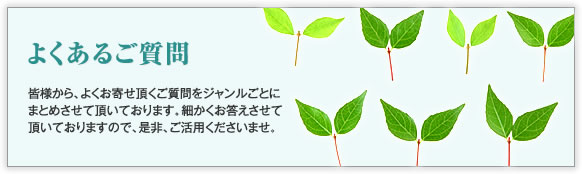 よくあるご質問

皆様から、よくお寄せ頂くご質問をジャンルごとにまとめさせて頂いております。細かくお答えさせて頂いておりますので、是非、ご活用くださいませ。